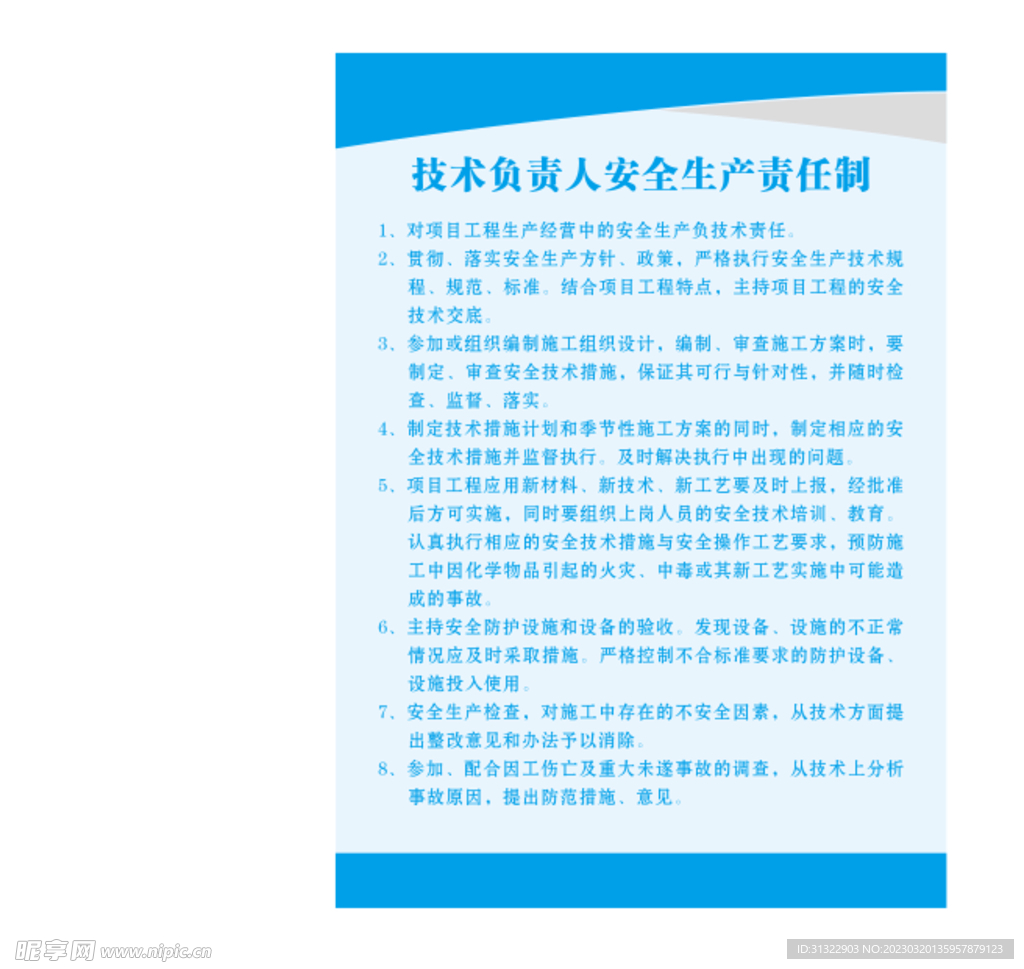 技术负责人安全生产责任制

1、对项目工程生产经营中的安全生产负技术责任。

2、贯彻、落实安全生产方针、政策，严格执行安全生产技术规程、规范、标准。结合项目工程特点，主持项目工程的安全技术交底。

3、参加或组织编制施工组织设计，编制、审查施工方案时，要制定、审查安全技术措施，保证其可行与针对性，并随时检查、监督、落实。

4、制定技术措施计划和季节性施工方案的同时，制定相应的安全技术措施并监督执行。及时解决执行中出现的问题。

5、项目工程应用新材料、新技术、新工艺要及时上报，经批准后方可实施，同时要组织上岗人员的安全技术培训、教育。认真执行相应的安全技术措施与安全操作工艺要求，预防施工中因化学物品引起的火灾、中毒或其新工艺实施中可能造成的事故。

6、主持安全防护设施和设备的验收。发现设备、设施的不正常情况应及时采取措施。严格控制不合标准要求的防护设备、设施投入使用。

7、安全生产检查，对施工中存在的不安全因素，从技术方面提出整改意见和办法予以消除。

8、参加、配合因工伤亡及重大未遂事故的调查，从技术上分析事故原因，提出防范措施、意见。

昵享网 www.nipic.cn

ID:31322903 NO:20230320135957879123